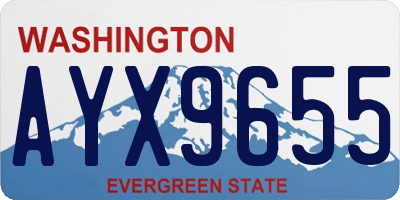 WASHINGTON
AYX9655
EVERGREEN STATE